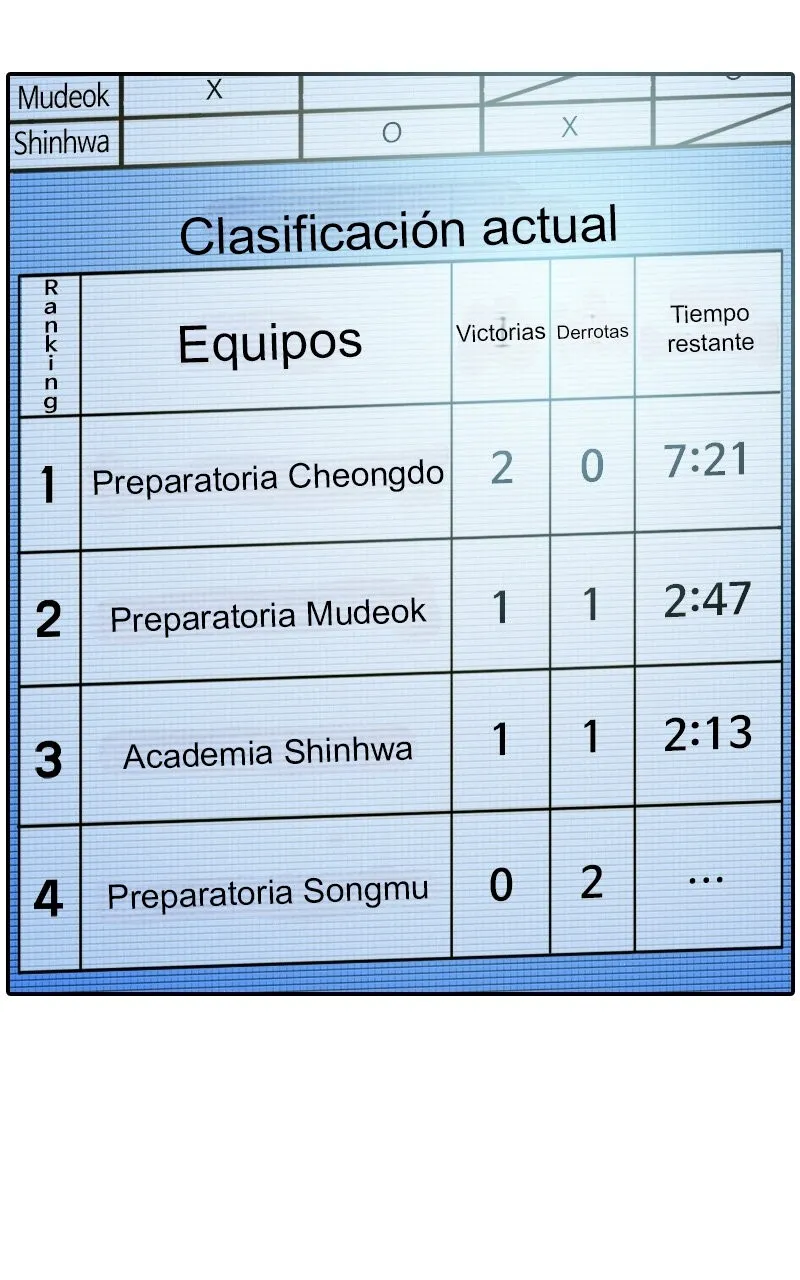 | Mudeok | X | | | |
|---|---|---|---|---|
| Shinhwa | | O | X | |

Clasificación actual

| Ranking | Equipos | Victorias | Derrotas | Tiempo restante |
|---|---|---|---|---|
| 1 | Preparatoria Cheongdo | 2 | 0 | 7:21 |
| 2 | Preparatoria Mudeok | 1 | 1 | 2:47 |
| 3 | Academia Shinhwa | 1 | 1 | 2:13 |
| 4 | Preparatoria Songmu | 0 | 2 | ... |